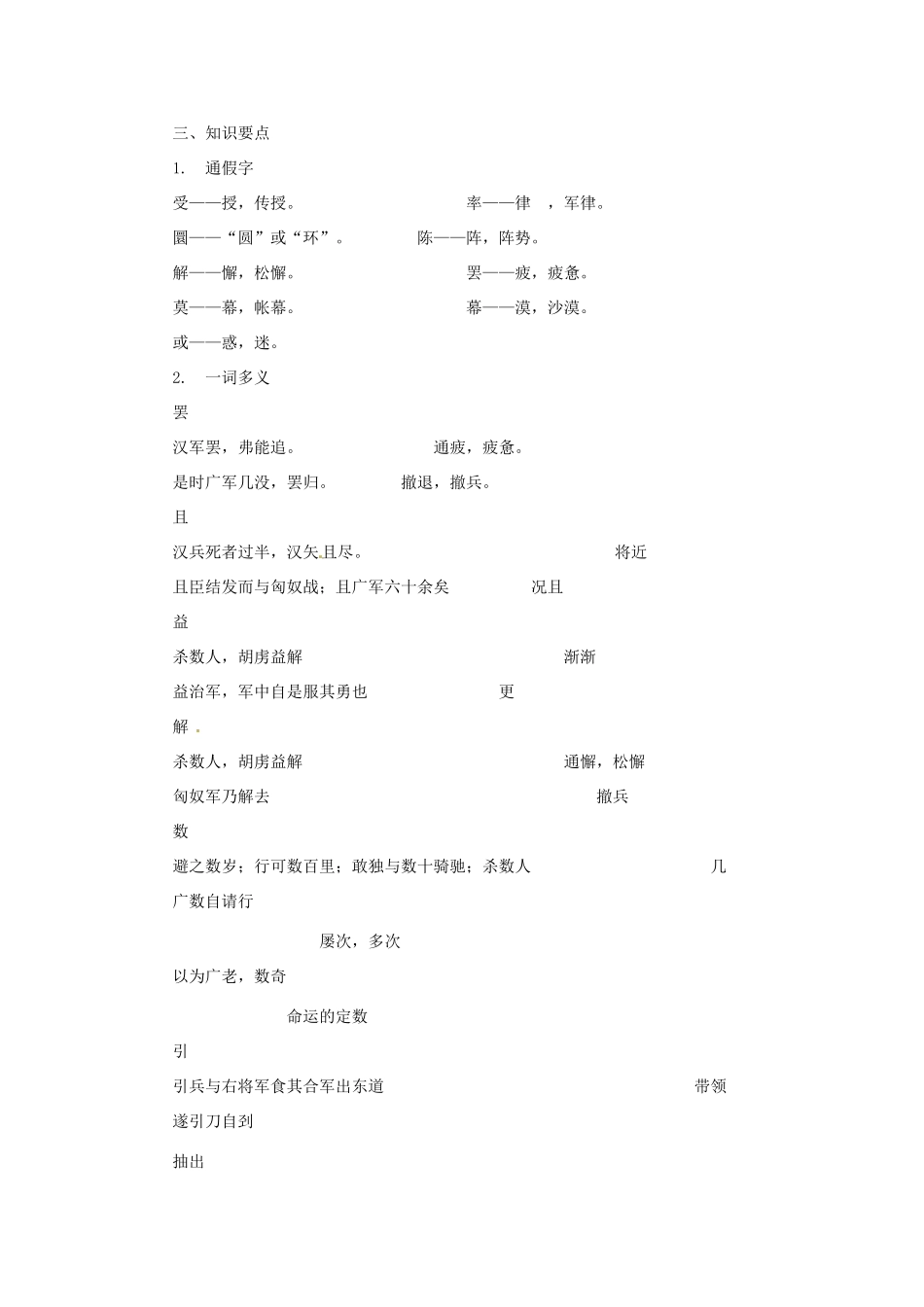 三、知识要点

1. 通假字

受——授，传授。 率——律 ，军律。

圜——“圆”或“环”。 陈——阵，阵势。

解——懈，松懈。 罢——疲，疲惫。

莫——幕，帐幕。 幕——漠，沙漠。

或——惑，迷。

2. 一词多义

罢

汉军罢，弗能追。 通疲，疲惫。

是时广军几没，罢归。 撤退，撤兵。

且

汉兵死者过半，汉矢且尽。 将近

且臣结发而与匈奴战；且广军六十余矣 况且

益

杀数人，胡虏益解 渐渐

益治军，军中自是服其勇也 更

解

杀数人，胡虏益解 通懈，松懈

匈奴军乃解去 撤兵

数

避之数岁；行可数百里；敢独与数十骑驰；杀数人 几

广数自请行

屡次，多次

以为广老，数奇

命运的定数

引

引兵与右将军食其合军出东道 带领

遂引刀自刭

抽出